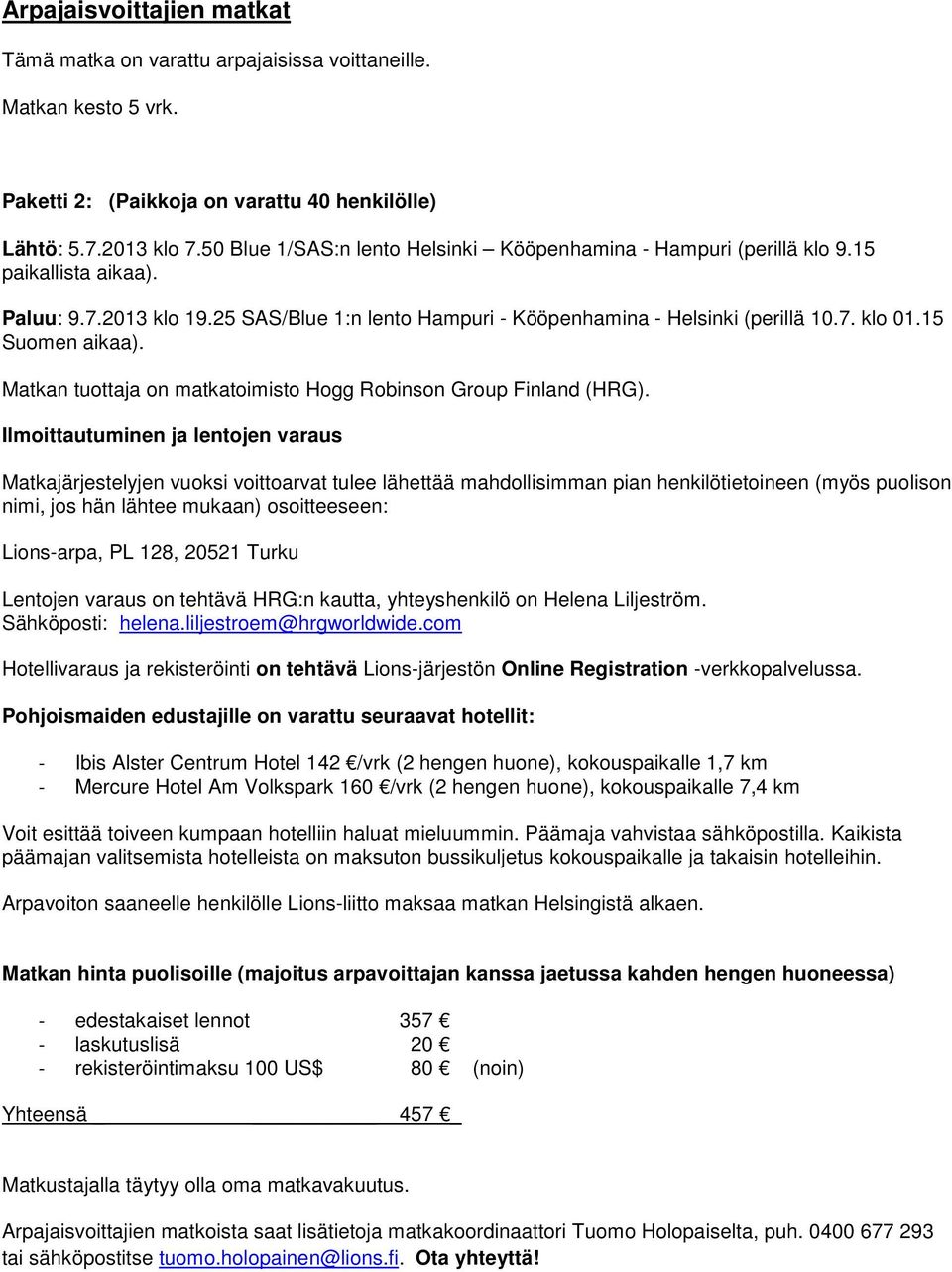 Arpajaisvoittajien matkat

Tämä matka on varattu arpajaisissa voittaneille.

Matkan kesto 5 vrk.

Paketti 2: (Paikkoja on varattu 40 henkilölle)

Lähtö: 5.7.2013 klo 7.50 Blue 1/SAS:n lento Helsinki – Kööpenhamina - Hampuri (perillä klo 9.15 paikallista aikaa).

Paluu: 9.7.2013 klo 19.25 SAS/Blue 1:n lento Hampuri - Kööpenhamina - Helsinki (perillä 10.7. klo 01.15 Suomen aikaa).

Matkan tuottaja on matkatoimisto Hogg Robinson Group Finland (HRG).

Ilmoittautuminen ja lentojen varaus

Matkajärjestelyjen vuoksi voittoarvat tulee lähettää mahdollisimman pian henkilötietoineen (myös puolison nimi, jos hän lähtee mukaan) osoitteeseen:

Lions-arpa, PL 128, 20521 Turku

Lentojen varaus on tehtävä HRG:n kautta, yhteyshenkilö on Helena Liljeström.
Sähköposti: helena.liljestroem@hrgworldwide.com

Hotellivaraus ja rekisteröinti on tehtävä Lions-järjestön Online Registration -verkkopalvelussa.

Pohjoismaiden edustajille on varattu seuraavat hotellit:

- Ibis Alster Centrum Hotel 142 €/vrk (2 hengen huone), kokouspaikalle 1,7 km
- Mercure Hotel Am Volkspark 160 €/vrk (2 hengen huone), kokouspaikalle 7,4 km

Voit esittää toiveen kumpaan hotelliin haluat mieluummin. Päämaja vahvistaa sähköpostilla. Kaikista päämajan valitsemista hotelleista on maksuton bussikuljetus kokouspaikalle ja takaisin hotelleihin.

Arpavoiton saaneelle henkilölle Lions-liitto maksaa matkan Helsingistä alkaen.

Matkan hinta puolisoille (majoitus arpavoittajan kanssa jaetussa kahden hengen huoneessa)

- edestakaiset lennot 357 €
- laskutuslisä 20 €
- rekisteröintimaksu 100 US$ 80 € (noin)

Yhteensä 457 €

Matkustajalla täytyy olla oma matkavakuutus.

Arpajaisvoittajien matkoista saat lisätietoja matkakoordinaattori Tuomo Holopaiselta, puh. 0400 677 293 tai sähköpostitse tuomo.holopainen@lions.fi. Ota yhteyttä!